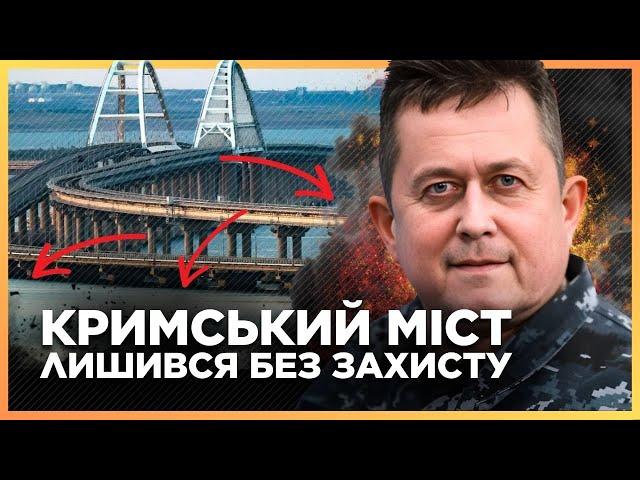 КРИМСЬКИЙ МІСТ
ЛИШИВСЯ БЕЗ ЗАХИСТУ